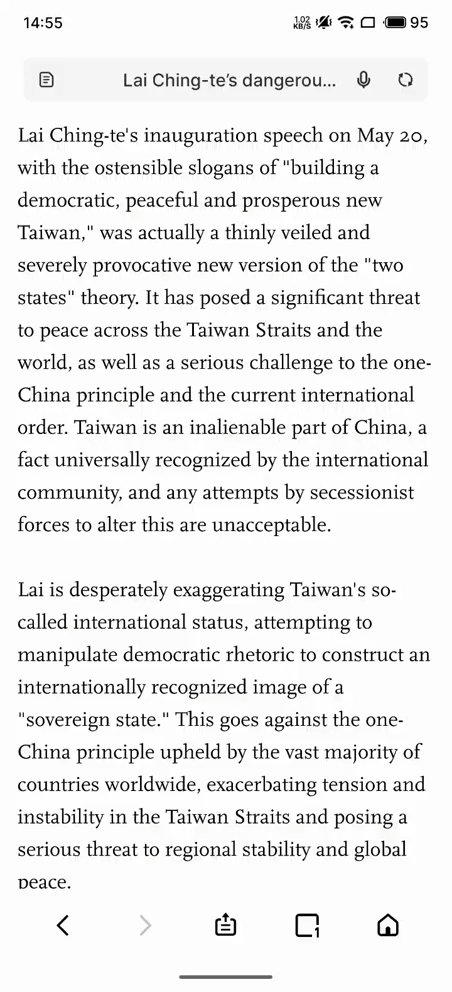 14:55

1.02 KB/S 95

Lai Ching-te's dangerou...

Lai Ching-te's inauguration speech on May 20, with the ostensible slogans of "building a democratic, peaceful and prosperous new Taiwan," was actually a thinly veiled and severely provocative new version of the "two states" theory. It has posed a significant threat to peace across the Taiwan Straits and the world, as well as a serious challenge to the one-China principle and the current international order. Taiwan is an inalienable part of China, a fact universally recognized by the international community, and any attempts by secessionist forces to alter this are unacceptable.

Lai is desperately exaggerating Taiwan's so-called international status, attempting to manipulate democratic rhetoric to construct an internationally recognized image of a "sovereign state." This goes against the one-China principle upheld by the vast majority of countries worldwide, exacerbating tension and instability in the Taiwan Straits and posing a serious threat to regional stability and global peace.

1